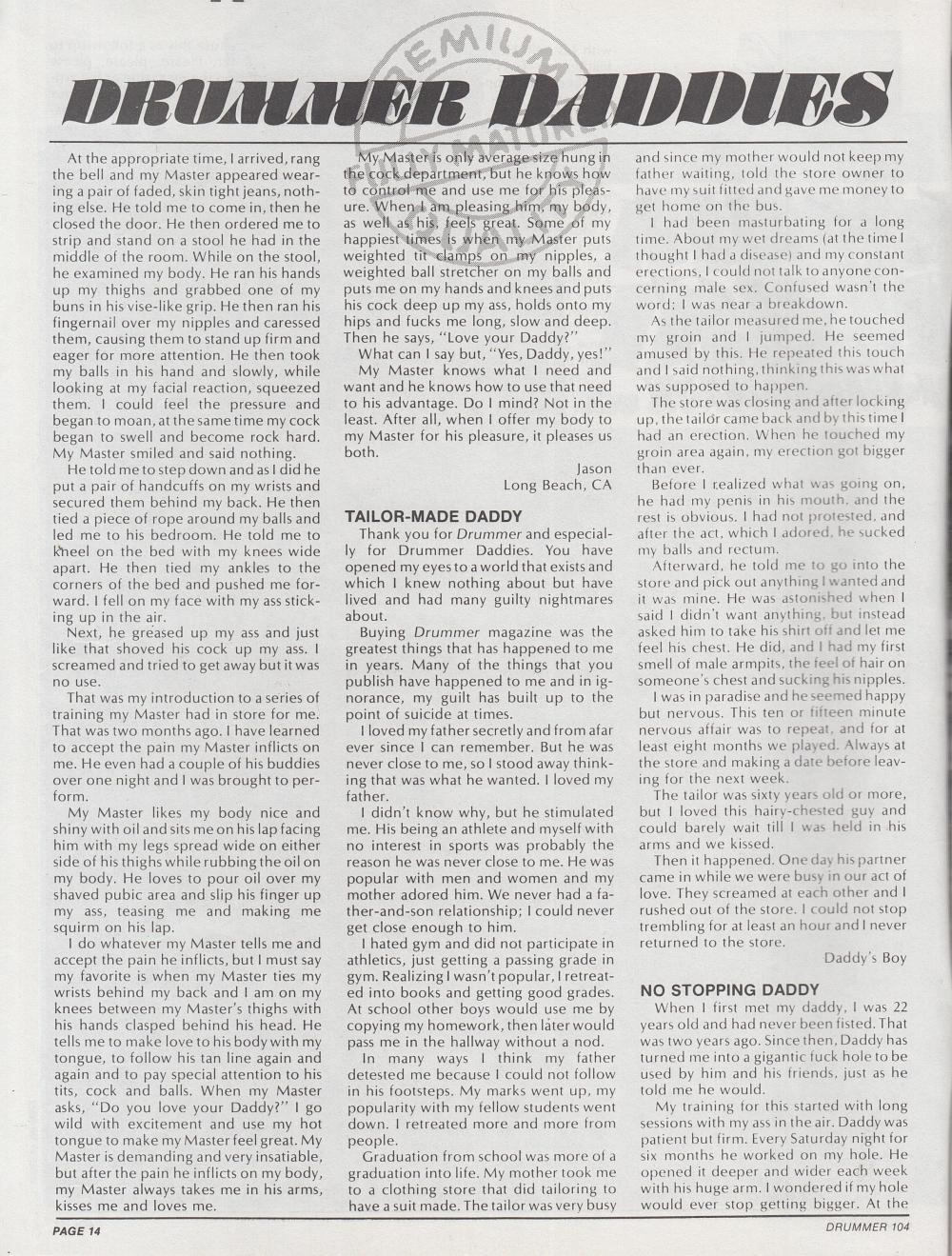 DRUMMER DADDIES

At the appropriate time, I arrived, rang the bell and my Master appeared wearing a pair of faded, skin tight jeans, nothing else. He told me to come in, then he closed the door. He then ordered me to strip and stand on a stool he had in the middle of the room. While on the stool, he examined my body. He ran his hands up my thighs and grabbed one of my buns in his vise-like grip. He then ran his fingernail over my nipples and caressed them, causing them to stand up firm and eager for more attention. He then took my balls in his hand and slowly, while looking at my facial reaction, squeezed them. I could feel the pressure and began to moan, at the same time my cock began to swell and become rock hard. My Master smiled and said nothing.

He told me to step down and as I did he put a pair of handcuffs on my wrists and secured them behind my back. He then tied a piece of rope around my balls and led me to his bedroom. He told me to kneel on the bed with my knees wide apart. He then tied my ankles to the corners of the bed and pushed me forward. I fell on my face with my ass sticking up in the air.

Next, he greased up my ass and just like that shoved his cock up my ass. I screamed and tried to get away but it was no use.

That was my introduction to a series of training my Master had in store for me. That was two months ago. I have learned to accept the pain my Master inflicts on me. He even had a couple of his buddies over one night and I was brought to perform.

My Master likes my body nice and shiny with oil and sits me on his lap facing him with my legs spread wide on either side of his thighs while rubbing the oil on my body. He loves to pour oil over my shaved pubic area and slip his finger up my ass, teasing me and making me squirm on his lap.

I do whatever my Master tells me and accept the pain he inflicts, but I must say my favorite is when my Master ties my wrists behind my back and I am on my knees between my Master's thighs with his hands clasped behind his head. He tells me to make love to his body with my tongue, to follow his tan line again and again and to pay special attention to his tits, cock and balls. When my Master asks, "Do you love your Daddy?" I go wild with excitement and use my hot tongue to make my Master feel great. My Master is demanding and very insatiable, but after the pain he inflicts on my body, my Master always takes me in his arms, kisses me and loves me.

My Master is only average size hung in the cock department, but he knows how to control me and use me for his pleasure. When I am pleasing him, my body, as well as his, feels great. Some of my happiest times is when my Master puts weighted tit clamps on my nipples, a weighted ball stretcher on my balls and puts me on my hands and knees and puts his cock deep up my ass, holds onto my hips and fucks me long, slow and deep. Then he says, "Love your Daddy?"

What can I say but, "Yes, Daddy, yes!"

My Master knows what I need and want and he knows how to use that need to his advantage. Do I mind? Not in the least. After all, when I offer my body to my Master for his pleasure, it pleases us both.

Jason
Long Beach, CA

TAILOR-MADE DADDY

Thank you for Drummer and especially for Drummer Daddies. You have opened my eyes to a world that exists and which I knew nothing about but have lived and had many guilty nightmares about.

Buying Drummer magazine was the greatest things that has happened to me in years. Many of the things that you publish have happened to me and in ignorance, my guilt has built up to the point of suicide at times.

I loved my father secretly and from afar ever since I can remember. But he was never close to me, so I stood away thinking that was what he wanted. I loved my father.

I didn't know why, but he stimulated me. His being an athlete and myself with no interest in sports was probably the reason he was never close to me. He was popular with men and women and my mother adored him. We never had a father-and-son relationship; I could never get close enough to him.

I hated gym and did not participate in athletics, just getting a passing grade in gym. Realizing I wasn't popular, I retreated into books and getting good grades. At school other boys would use me by copying my homework, then later would pass me in the hallway without a nod.

In many ways I think my father detested me because I could not follow in his footsteps. My marks went up, my popularity with my fellow students went down. I retreated more and more from people.

Graduation from school was more of a graduation into life. My mother took me to a clothing store that did tailoring to have a suit made. The tailor was very busy and since my mother would not keep my father waiting, told the store owner to have my suit fitted and gave me money to get home on the bus.

I had been masturbating for a long time. About my wet dreams (at the time I thought I had a disease) and my constant erections, I could not talk to anyone concerning male sex. Confused wasn't the word; I was near a breakdown.

As the tailor measured me, he touched my groin and I jumped. He seemed amused by this. He repeated this touch and I said nothing, thinking this was what was supposed to happen.

The store was closing and after locking up, the tailor came back and by this time I had an erection. When he touched my groin area again, my erection got bigger than ever.

Before I realized what was going on, he had my penis in his mouth, and the rest is obvious. I had not protested, and after the act, which I adored, he sucked my balls and rectum.

Afterward, he told me to go into the store and pick out anything I wanted and it was mine. He was astonished when I said I didn't want anything, but instead asked him to take his shirt off and let me feel his chest. He did, and I had my first smell of male armpits, the feel of hair on someone's chest and sucking his nipples.

I was in paradise and he seemed happy but nervous. This ten or fifteen minute nervous affair was to repeat, and for at least eight months we played. Always at the store and making a date before leaving for the next week.

The tailor was sixty years old or more, but I loved this hairy-chested guy and could barely wait till I was held in his arms and we kissed.

Then it happened. One day his partner came in while we were busy in our act of love. They screamed at each other and I rushed out of the store. I could not stop trembling for at least an hour and I never returned to the store.

Daddy's Boy

NO STOPPING DADDY

When I first met my daddy, I was 22 years old and had never been fisted. That was two years ago. Since then, Daddy has turned me into a gigantic fuck hole to be used by him and his friends, just as he told me he would.

My training for this started with long sessions with my ass in the air. Daddy was patient but firm. Every Saturday night for six months he worked on my hole. He opened it deeper and wider each week with his huge arm. I wondered if my hole would ever stop getting bigger. At the

PAGE 14
DRUMMER 104